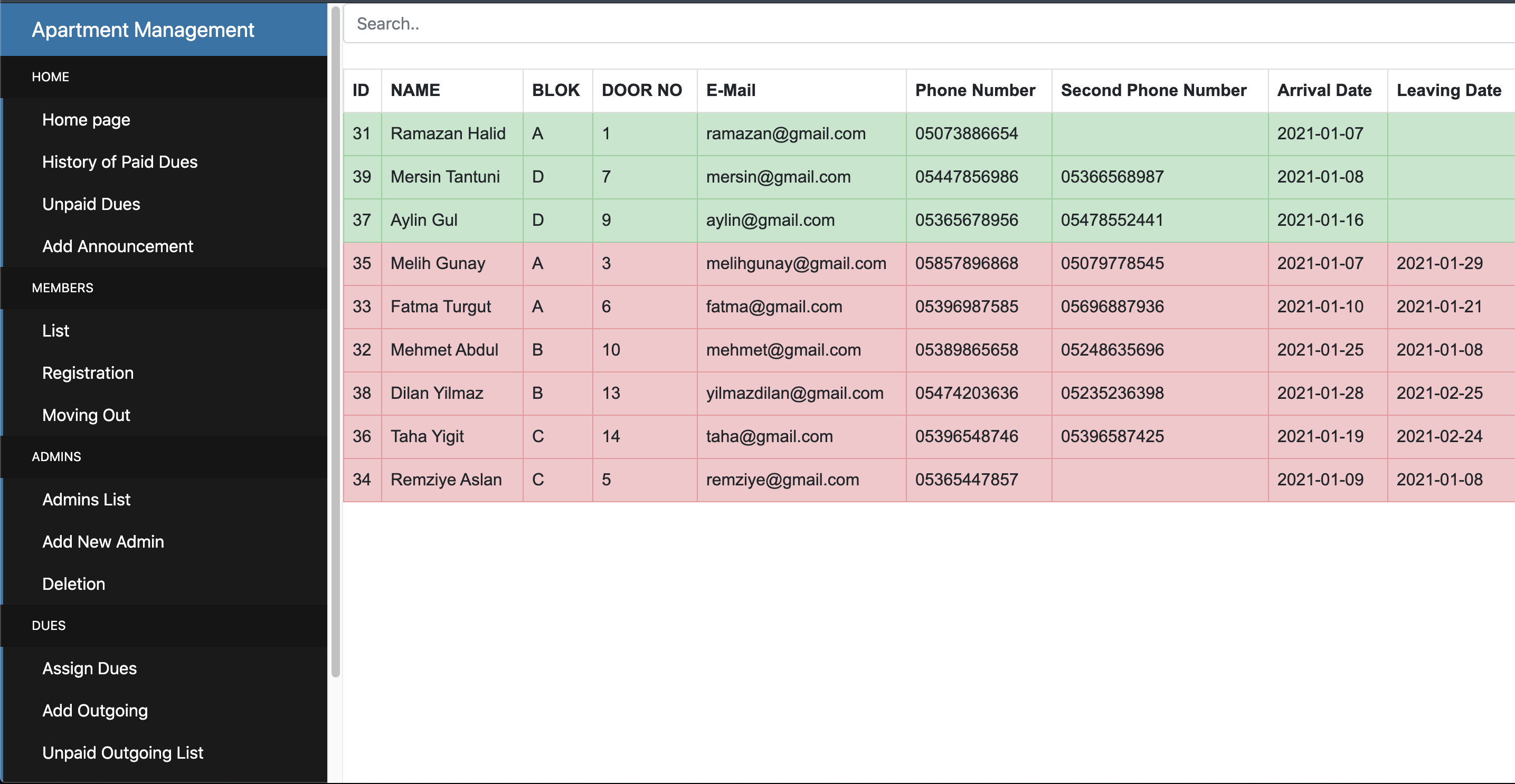 Apartment Management

HOME

Home page

History of Paid Dues

Unpaid Dues

Add Announcement

MEMBERS

List

Registration

Moving Out

ADMINS

Admins List

Add New Admin

Deletion

DUES

Assign Dues

Add Outgoing

Unpaid Outgoing List

Search..

| ID | NAME | BLOK | DOOR NO | E-Mail | Phone Number | Second Phone Number | Arrival Date | Leaving Date |
|---|---|---|---|---|---|---|---|---|
| 31 | Ramazan Halid | A | 1 | ramazan@gmail.com | 05073886654 | | 2021-01-07 | |
| 39 | Mersin Tantuni | D | 7 | mersin@gmail.com | 05447856986 | 05366568987 | 2021-01-08 | |
| 37 | Aylin Gul | D | 9 | aylin@gmail.com | 05365678956 | 05478552441 | 2021-01-16 | |
| 35 | Melih Gunay | A | 3 | melihgunay@gmail.com | 05857896868 | 05079778545 | 2021-01-07 | 2021-01-29 |
| 33 | Fatma Turgut | A | 6 | fatma@gmail.com | 05396987585 | 05696887936 | 2021-01-10 | 2021-01-21 |
| 32 | Mehmet Abdul | B | 10 | mehmet@gmail.com | 05389865658 | 05248635696 | 2021-01-25 | 2021-01-08 |
| 38 | Dilan Yilmaz | B | 13 | yilmazdilan@gmail.com | 05474203636 | 05235236398 | 2021-01-28 | 2021-02-25 |
| 36 | Taha Yigit | C | 14 | taha@gmail.com | 05396548746 | 05396587425 | 2021-01-19 | 2021-02-24 |
| 34 | Remziye Aslan | C | 5 | remziye@gmail.com | 05365447857 | | 2021-01-09 | 2021-01-08 |